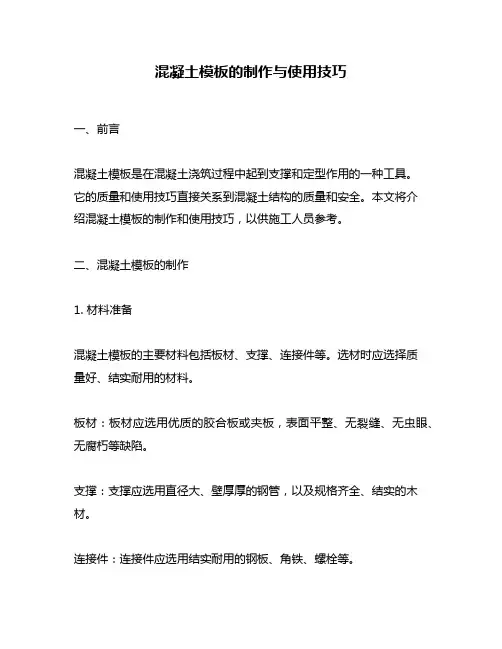 混凝土模板的制作与使用技巧

一、前言

混凝土模板是在混凝土浇筑过程中起到支撑和定型作用的一种工具。它的质量和使用技巧直接关系到混凝土结构的质量和安全。本文将介绍混凝土模板的制作和使用技巧，以供施工人员参考。

二、混凝土模板的制作

1. 材料准备

混凝土模板的主要材料包括板材、支撑、连接件等。选材时应选择质量好、结实耐用的材料。

板材：板材应选用优质的胶合板或夹板，表面平整、无裂缝、无虫眼、无腐朽等缺陷。

支撑：支撑应选用直径大、壁厚厚的钢管，以及规格齐全、结实的木材。

连接件：连接件应选用结实耐用的钢板、角铁、螺栓等。